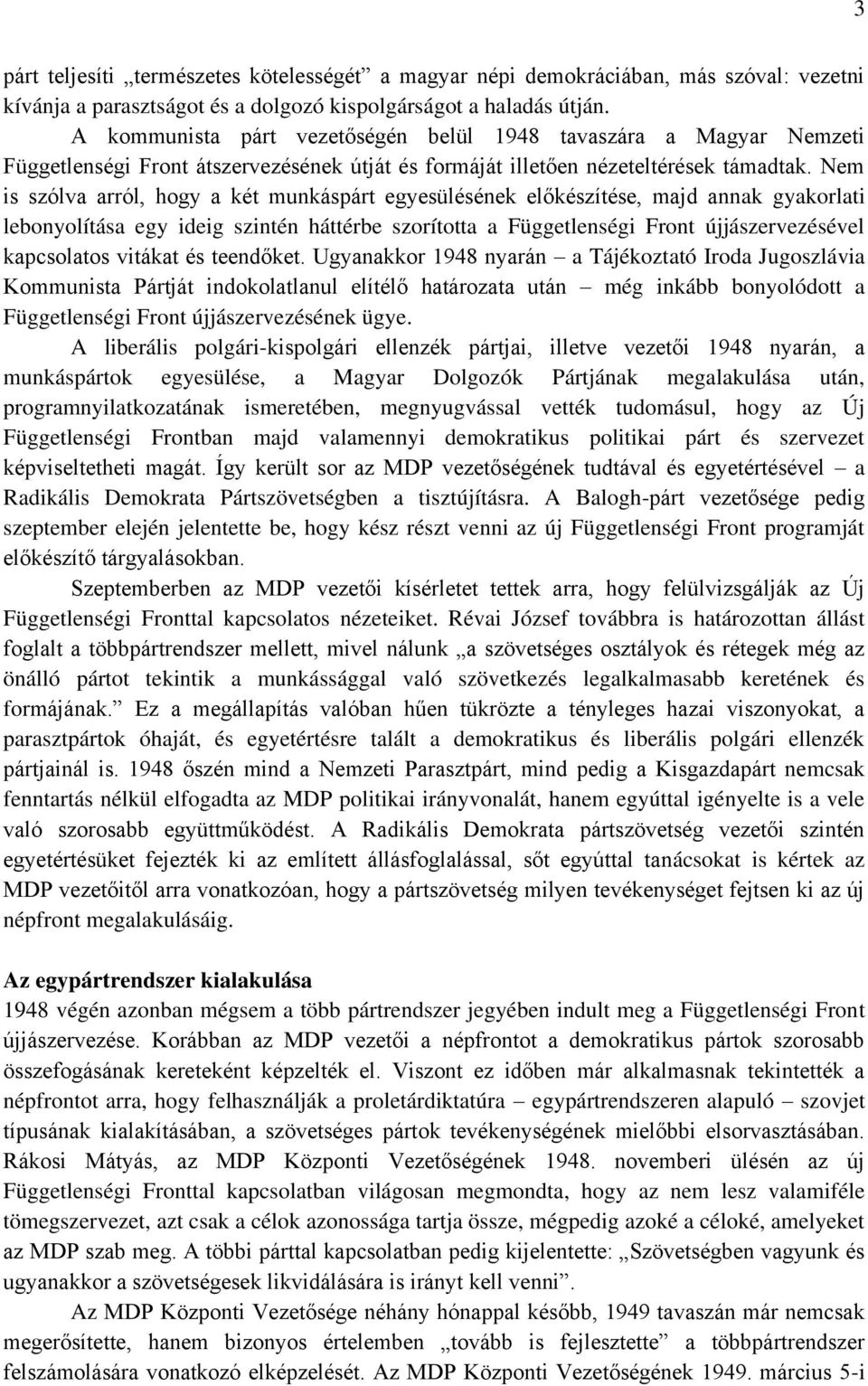 3

párt teljesíti „természetes kötelességét” a magyar népi demokráciában, más szóval: vezetni kívánja a parasztságot és a dolgozó kispolgárságot a haladás útján.

A kommunista párt vezetőségén belül 1948 tavaszára a Magyar Nemzeti Függetlenségi Front átszervezésének útját és formáját illetően nézeteltérések támadtak. Nem is szólva arról, hogy a két munkáspárt egyesülésének előkészítése, majd annak gyakorlati lebonyolítása egy ideig szintén háttérbe szorította a Függetlenségi Front újjászervezésével kapcsolatos vitákat és teendőket. Ugyanakkor 1948 nyarán – a Tájékoztató Iroda Jugoszlávia Kommunista Pártját indokolatlanul elítélő határozata után – még inkább bonyolódott a Függetlenségi Front újjászervezésének ügye.

A liberális polgári-kispolgári ellenzék pártjai, illetve vezetői 1948 nyarán, a munkáspártok egyesülése, a Magyar Dolgozók Pártjának megalakulása után, programnyilatkozatának ismeretében, megnyugvással vették tudomásul, hogy az Új Függetlenségi Frontban majd valamennyi demokratikus politikai párt és szervezet képviseltetheti magát. Így került sor az MDP vezetőségének tudtával és egyetértésével – a Radikális Demokrata Pártszövetségben a tisztújításra. A Balogh-párt vezetősége pedig szeptember elején jelentette be, hogy kész részt venni az új Függetlenségi Front programját előkészítő tárgyalásokban.

Szeptemberben az MDP vezetői kísérletet tettek arra, hogy felülvizsgálják az Új Függetlenségi Fronttal kapcsolatos nézeteiket. Révai József továbbra is határozottan állást foglalt a többpártrendszer mellett, mivel nálunk „a szövetséges osztályok és rétegek még az önálló pártot tekintik a munkássággal való szövetkezés legalkalmasabb keretének és formájának.” Ez a megállapítás valóban hűen tükrözte a tényleges hazai viszonyokat, a parasztpártok óhaját, és egyetértésre talált a demokratikus és liberális polgári ellenzék pártjainál is. 1948 őszén mind a Nemzeti Parasztpárt, mind pedig a Kisgazdapárt nemcsak fenntartás nélkül elfogadta az MDP politikai irányvonalát, hanem egyúttal igényelte is a vele való szorosabb együttműködést. A Radikális Demokrata pártszövetség vezetői szintén egyetértésüket fejezték ki az említett állásfoglalással, sőt egyúttal tanácsokat is kértek az MDP vezetőitől arra vonatkozóan, hogy a pártszövetség milyen tevékenységet fejtsen ki az új népfront megalakulásáig.

Az egypártrendszer kialakulása

1948 végén azonban mégsem a több pártrendszer jegyében indult meg a Függetlenségi Front újjászervezése. Korábban az MDP vezetői a népfrontot a demokratikus pártok szorosabb összefogásának kereteként képzelték el. Viszont ez időben már alkalmasnak tekintették a népfrontot arra, hogy felhasználják a proletárdiktatúra – egypártrendszeren alapuló – szovjet típusának kialakításában, a szövetséges pártok tevékenységének mielőbbi elsorvasztásában. Rákosi Mátyás, az MDP Központi Vezetőségének 1948. novemberi ülésén az új Függetlenségi Fronttal kapcsolatban világosan megmondta, hogy az nem lesz valamiféle tömegszervezet, azt csak a célok azonossága tartja össze, mégpedig azoké a céloké, amelyeket az MDP szab meg. A többi párttal kapcsolatban pedig kijelentette: „Szövetségben vagyunk és ugyanakkor a szövetségesek likvidálására is irányt kell venni”.

Az MDP Központi Vezetősége néhány hónappal később, 1949 tavaszán már nemcsak megerősítette, hanem bizonyos értelemben „tovább is fejlesztette” a többpártrendszer felszámolására vonatkozó elképzelését. Az MDP Központi Vezetőségének 1949. március 5-i